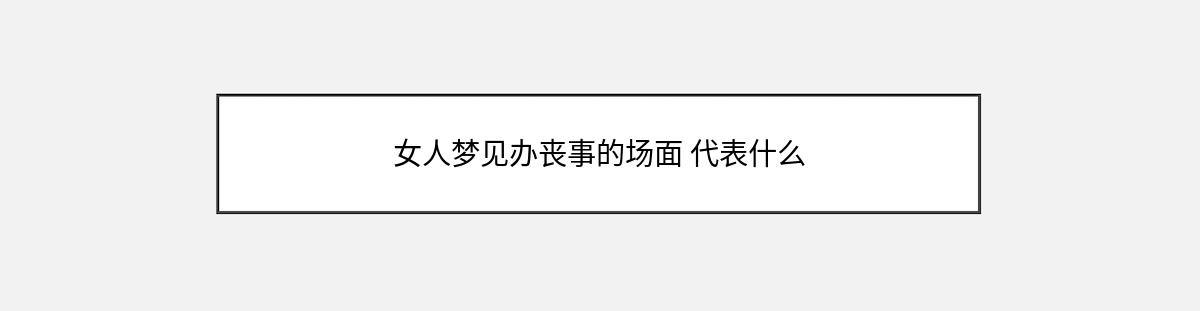 女人梦见办丧事的场面 代表什么